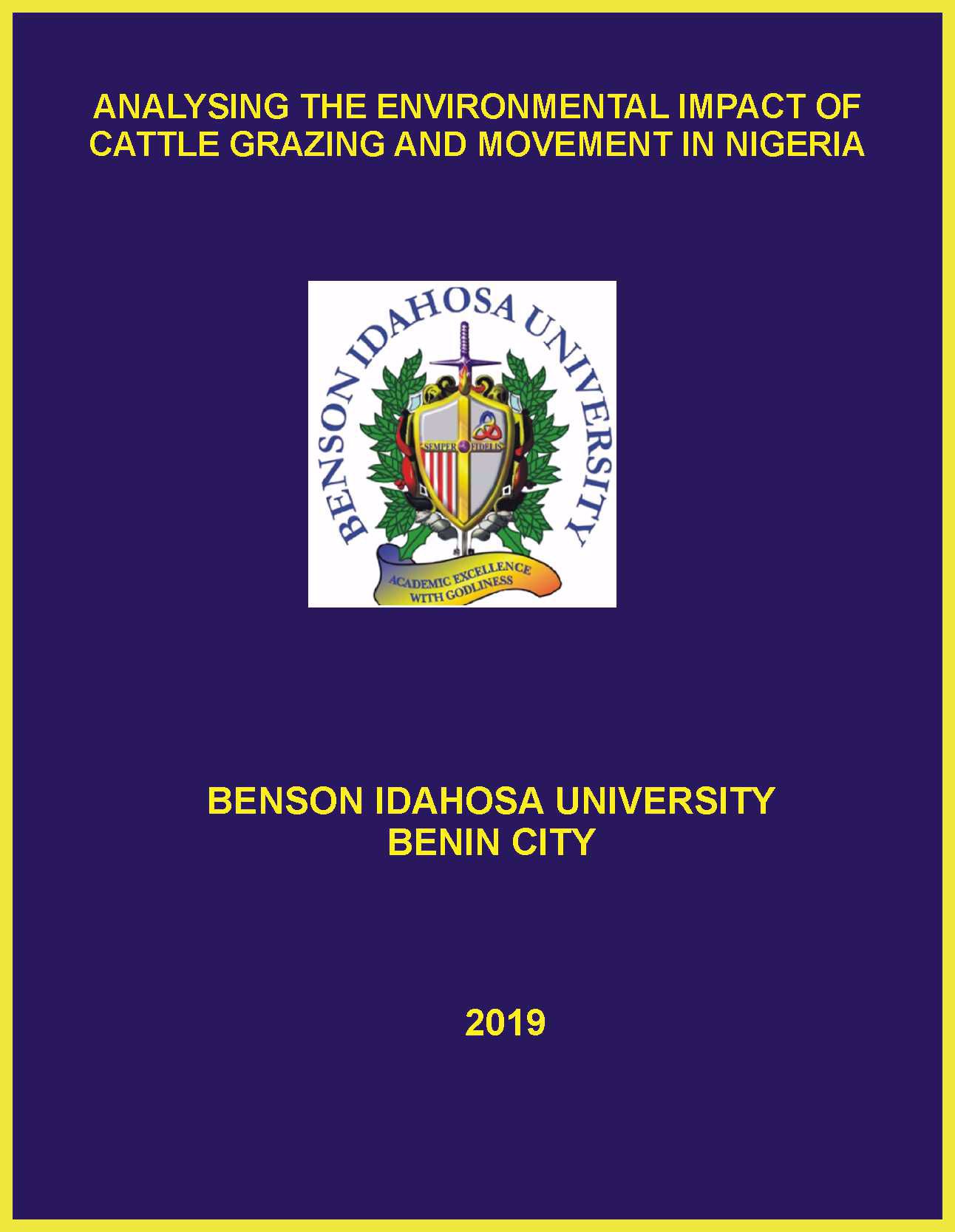 ANALYSING THE ENVIRONMENTAL IMPACT OF CATTLE GRAZING AND MOVEMENT IN NIGERIA

BENSON IDAHOSA UNIVERSITY

SEMPER FIDELIS

ACADEMIC EXCELLENCE WITH GODLINESS

BENSON IDAHOSA UNIVERSITY
BENIN CITY

2019